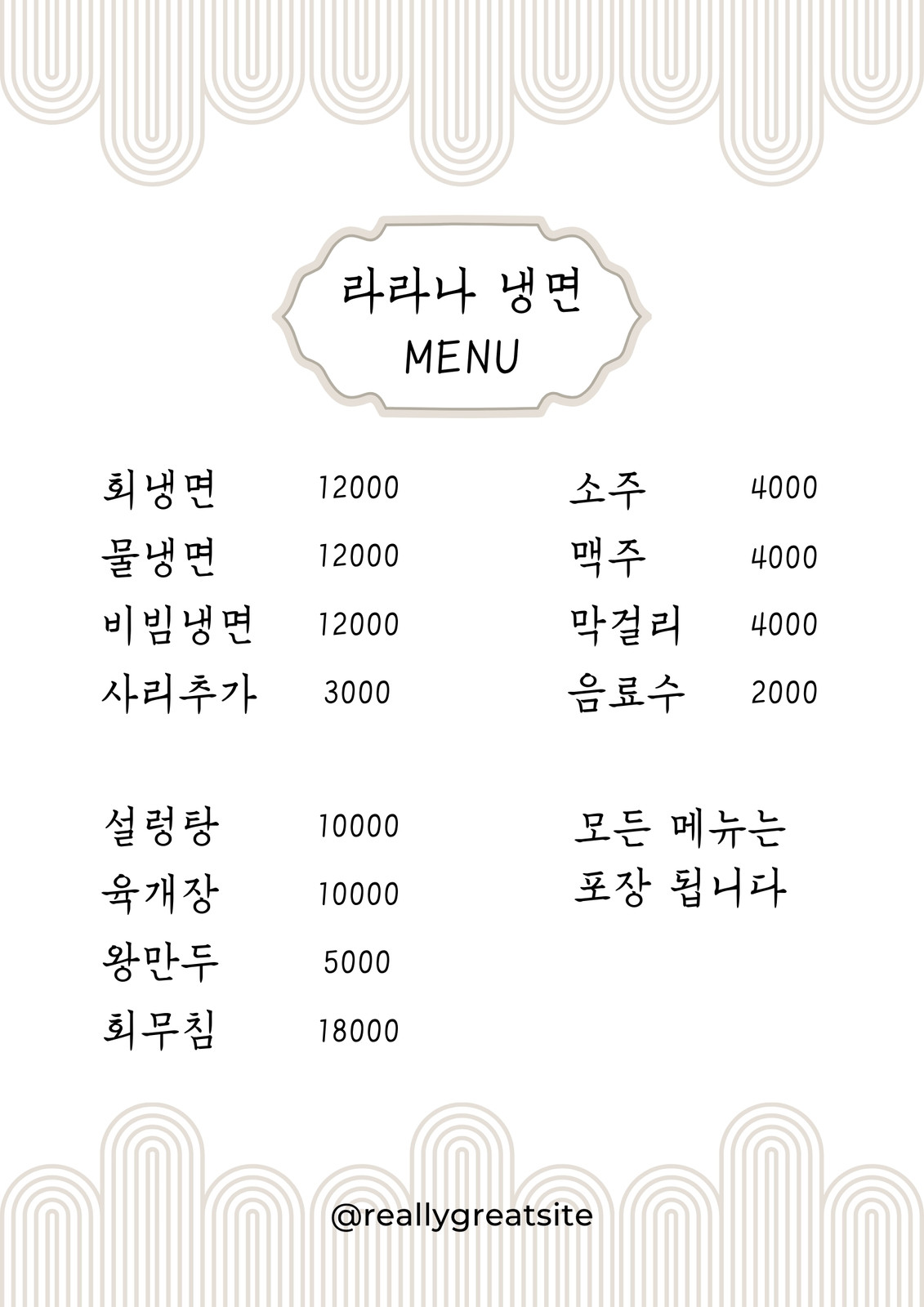 라라나 냉면
MENU

회냉면 12000
물냉면 12000
비빔냉면 12000
사리추가 3000

설렁탕 10000
육개장 10000
왕만두 5000
회무침 18000

소주 4000
맥주 4000
막걸리 4000
음료수 2000

모든 메뉴는 포장 됩니다

@reallygreatsite